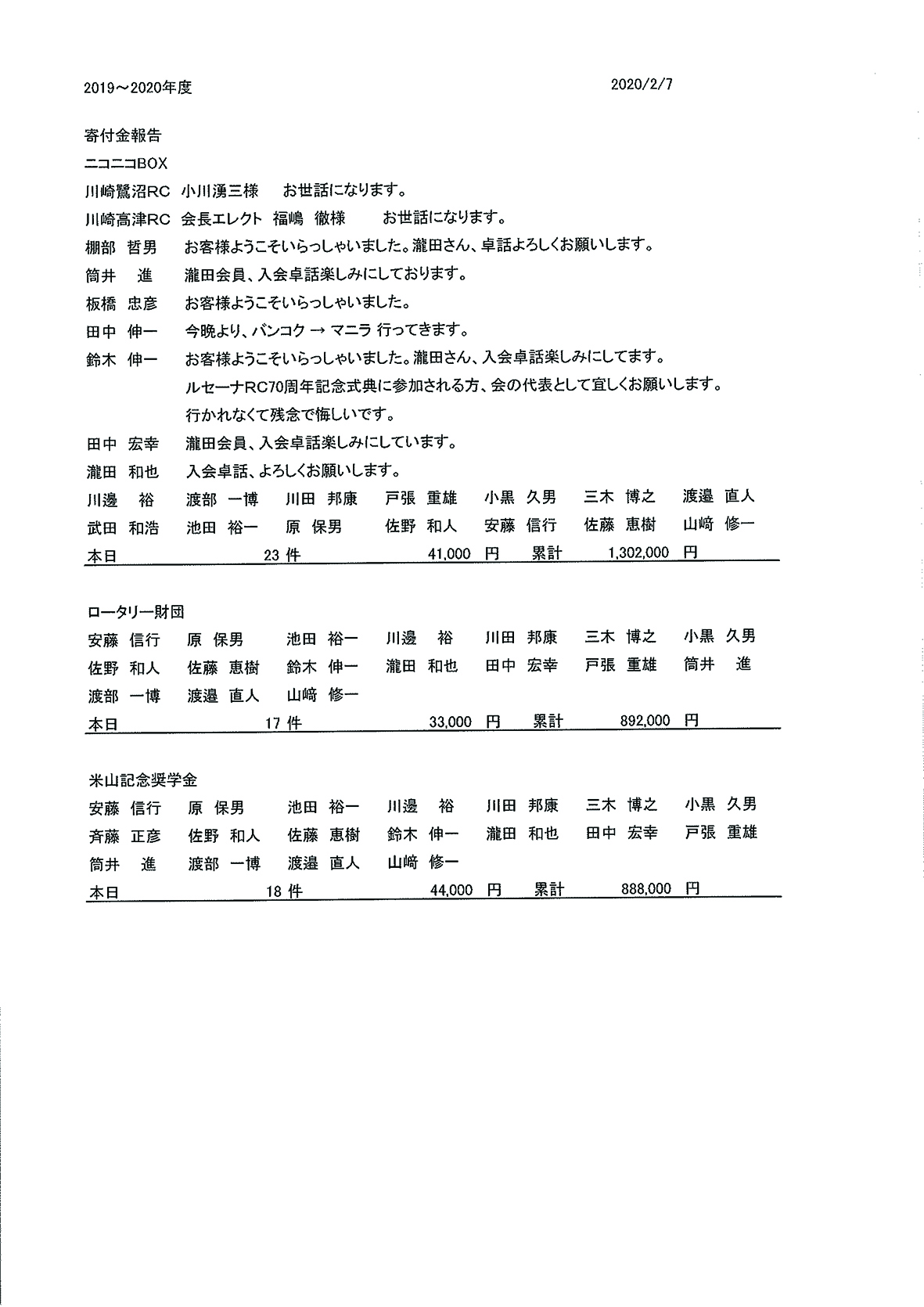 2019～2020年度　　　　　　　　　　　　　　　　2020/2/7

寄付金報告

ニコニコBOX

川崎鷺沼RC　小川湧三様　　お世話になります。

川崎高津RC　会長エレクト　福嶋　徹様　　お世話になります。

棚部　哲男　　お客様ようこそいらっしゃいました。瀧田さん、卓話よろしくお願いします。

筒井　進　　瀧田会員、入会卓話楽しみにしております。

板橋　忠彦　　お客様ようこそいらっしゃいました。

田中　伸一　　今晩より、バンコク → マニラ 行ってきます。

鈴木　伸一　　お客様ようこそいらっしゃいました。瀧田さん、入会卓話楽しみにしてます。
ルセーナRC70周年記念式典に参加される方、会の代表として宜しくお願いします。
行かれなくて残念で悔しいです。

田中　宏幸　　瀧田会員、入会卓話楽しみにしています。

瀧田　和也　　入会卓話、よろしくお願いします。

川邊　裕　渡部　一博　川田　邦康　戸張　重雄　小黒　久男　三木　博之　渡邉　直人
武田　和浩　池田　裕一　原　保男　佐野　和人　安藤　信行　佐藤　恵樹　山﨑　修一

本日　23 件　41,000 円　累計　1,302,000 円

ロータリー財団

安藤　信行　原　保男　池田　裕一　川邊　裕　川田　邦康　三木　博之　小黒　久男
佐野　和人　佐藤　恵樹　鈴木　伸一　瀧田　和也　田中　宏幸　戸張　重雄　筒井　進
渡部　一博　渡邉　直人　山﨑　修一

本日　17 件　33,000 円　累計　892,000 円

米山記念奨学金

安藤　信行　原　保男　池田　裕一　川邊　裕　川田　邦康　三木　博之　小黒　久男
斉藤　正彦　佐野　和人　佐藤　恵樹　鈴木　伸一　瀧田　和也　田中　宏幸　戸張　重雄
筒井　進　渡部　一博　渡邉　直人　山﨑　修一

本日　18 件　44,000 円　累計　888,000 円